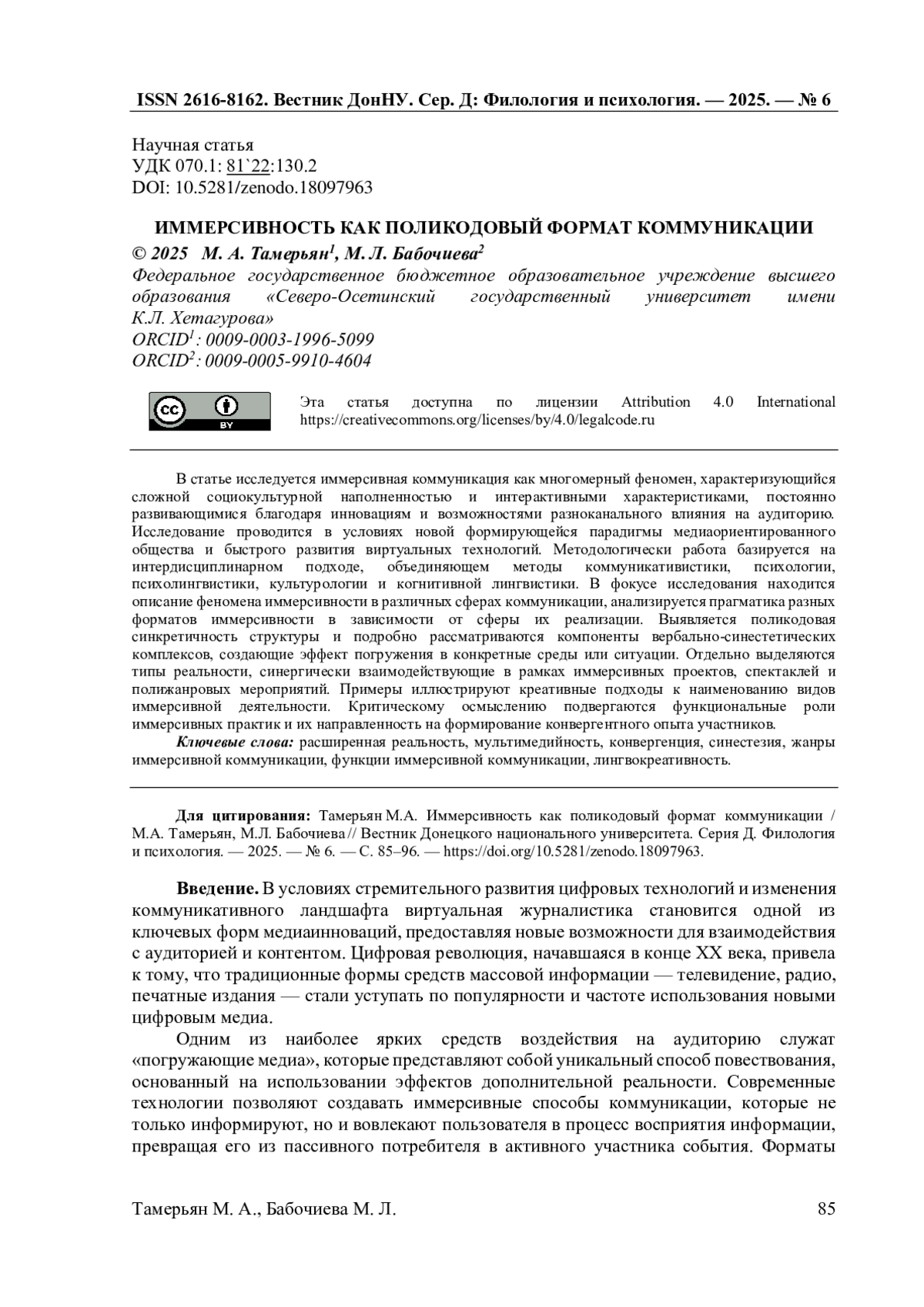 ISSN 2616-8162. Вестник ДонНУ. Сер. Д: Филология и психология. — 2025. — № 6

Научная статья
УДК 070.1: 81`22:130.2
DOI: 10.5281/zenodo.18097963

ИММЕРСИВНОСТЬ КАК ПОЛИКОДОВЫЙ ФОРМАТ КОММУНИКАЦИИ

© 2025 М. А. Тамерьян$^1$, М. Л. Бабочиева$^2$
Федеральное государственное бюджетное образовательное учреждение высшего образования «Северо-Осетинский государственный университет имени К.Л. Хетагурова»
ORCID$^1$: 0009-0003-1996-5099
ORCID$^2$: 0009-0005-9910-4604

cc BY

Эта статья доступна по лицензии Attribution 4.0 International https://creativecommons.org/licenses/by/4.0/legalcode.ru

В статье исследуется иммерсивная коммуникация как многомерный феномен, характеризующийся сложной социокультурной наполненностью и интерактивными характеристиками, постоянно развивающимися благодаря инновациям и возможностями разноканального влияния на аудиторию. Исследование проводится в условиях новой формирующейся парадигмы медиаориентированного общества и быстрого развития виртуальных технологий. Методологически работа базируется на интердисциплинарном подходе, объединяющем методы коммуникативистики, психологии, психолингвистики, культурологии и когнитивной лингвистики. В фокусе исследования находится описание феномена иммерсивности в различных сферах коммуникации, анализируется прагматика разных форматов иммерсивности в зависимости от сферы их реализации. Выявляется поликодовая синкретичность структуры и подробно рассматриваются компоненты вербально-синестетических комплексов, создающие эффект погружения в конкретные среды или ситуации. Отдельно выделяются типы реальности, синергически взаимодействующие в рамках иммерсивных проектов, спектаклей и полижанровых мероприятий. Примеры иллюстрируют креативные подходы к наименованию видов иммерсивной деятельности. Критическому осмыслению подвергаются функциональные роли иммерсивных практик и их направленность на формирование конвергентного опыта участников.
Ключевые слова: расширенная реальность, мультимедийность, конвергенция, синестезия, жанры иммерсивной коммуникации, функции иммерсивной коммуникации, лингвокреативность.

Для цитирования: Тамерьян М.А. Иммерсивность как поликодовый формат коммуникации / М.А. Тамерьян, М.Л. Бабочиева // Вестник Донецкого национального университета. Серия Д. Филология и психология. — 2025. — № 6. — С. 85–96. — https://doi.org/10.5281/zenodo.18097963.

Введение. В условиях стремительного развития цифровых технологий и изменения коммуникативного ландшафта виртуальная журналистика становится одной из ключевых форм медиаинноваций, предоставляя новые возможности для взаимодействия с аудиторией и контентом. Цифровая революция, начавшаяся в конце XX века, привела к тому, что традиционные формы средств массовой информации — телевидение, радио, печатные издания — стали уступать по популярности и частоте использования новыми цифровым медиа.

Одним из наиболее ярких средств воздействия на аудиторию служат «погружающие медиа», которые представляют собой уникальный способ повествования, основанный на использовании эффектов дополнительной реальности. Современные технологии позволяют создавать иммерсивные способы коммуникации, которые не только информируют, но и вовлекают пользователя в процесс восприятия информации, превращая его из пассивного потребителя в активного участника события. Форматы

Тамерьян М. А., Бабочиева М. Л.                85